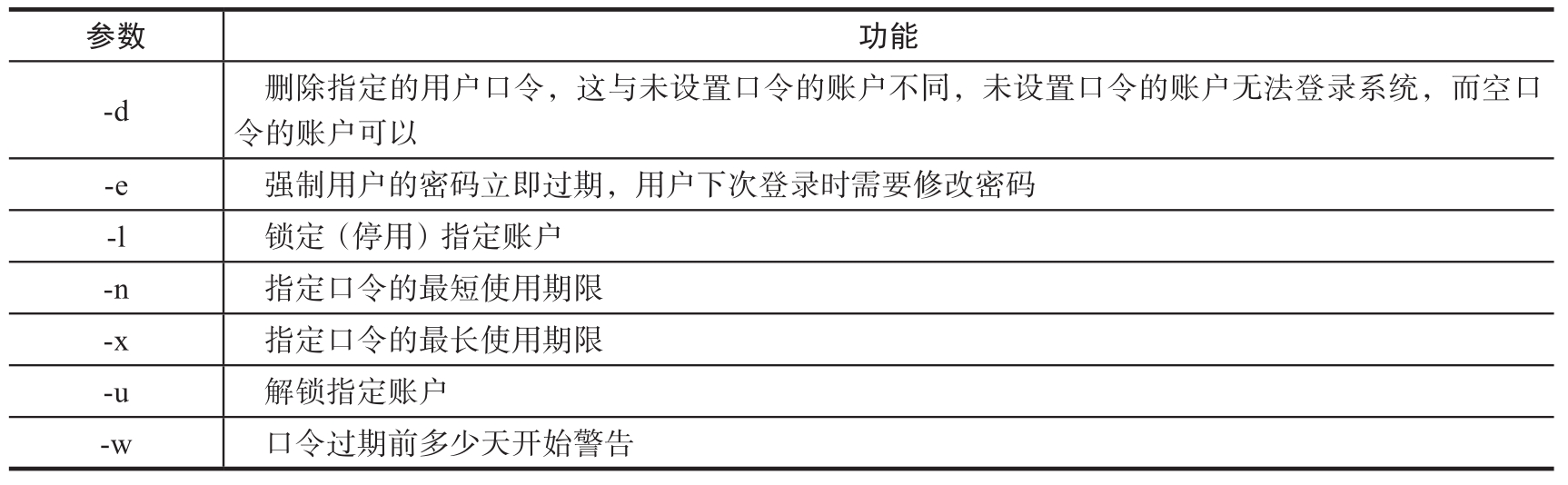 | 参数 | 功能 |
|---|---|
| -d | 删除指定的用户口令，这与未设置口令的账户不同，未设置口令的账户无法登录系统，而空口令的账户可以 |
| -e | 强制用户的密码立即过期，用户下次登录时需要修改密码 |
| -l | 锁定（停用）指定账户 |
| -n | 指定口令的最短使用期限 |
| -x | 指定口令的最长使用期限 |
| -u | 解锁指定账户 |
| -w | 口令过期前多少天开始警告 |